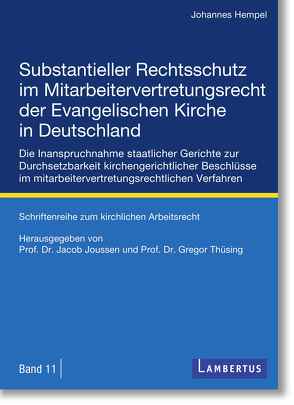 Johannes Hempel

Substantieller Rechtsschutz im Mitarbeitervertretungsrecht der Evangelischen Kirche in Deutschland

Die Inanspruchnahme staatlicher Gerichte zur Durchsetzbarkeit kirchengerichtlicher Beschlüsse im mitarbeitervertretungsrechtlichen Verfahren

Schriftenreihe zum kirchlichen Arbeitsrecht

Herausgegeben von
Prof. Dr. Jacob Joussen und Prof. Dr. Gregor Thüsing

Band 11

LAMBERTUS